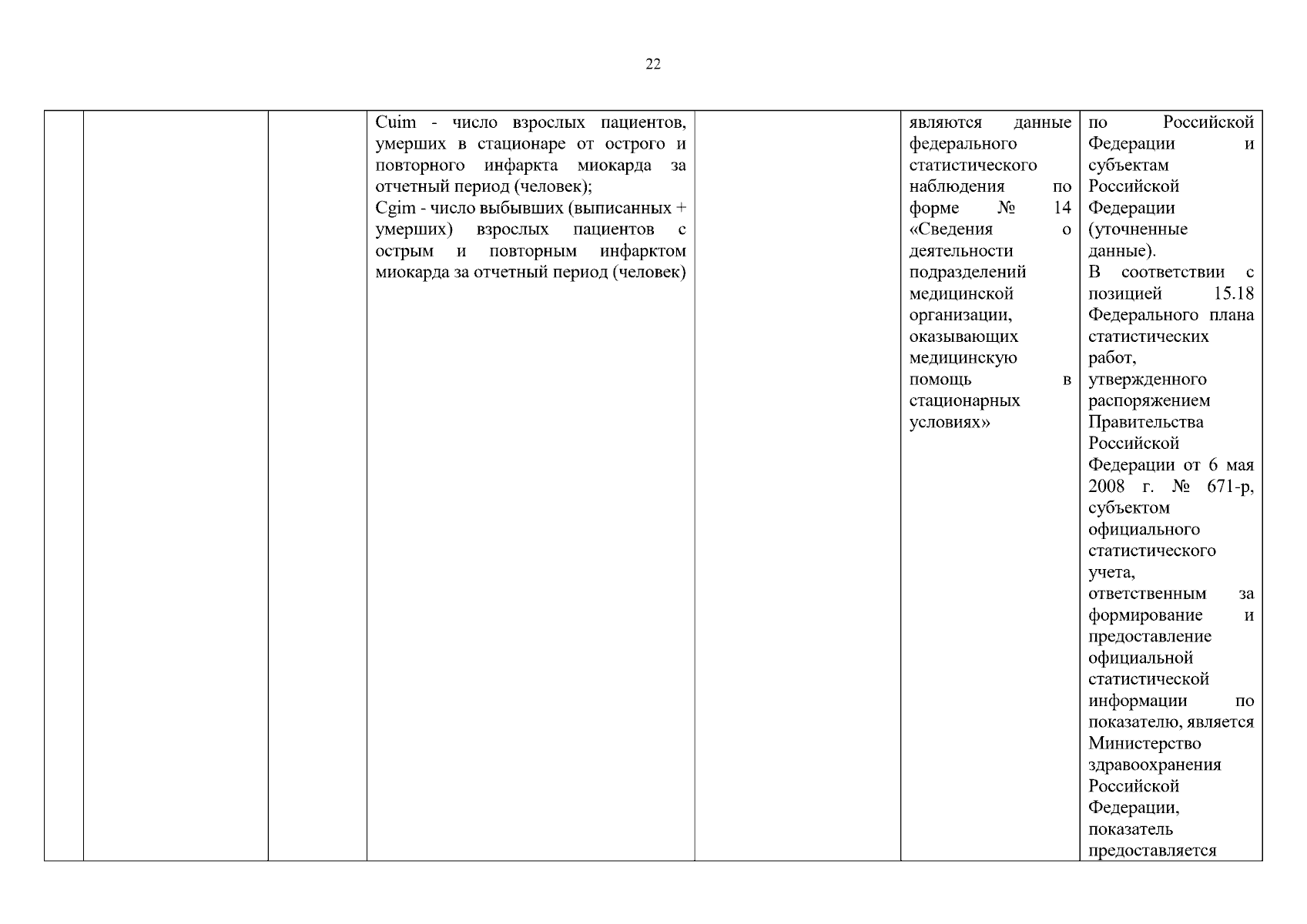 22

| | | | | | | |
|---|---|---|---|---|---|---|
| | | | Cuim - число взрослых пациентов, умерших в стационаре от острого и повторного инфаркта миокарда за отчетный период (человек); Cgim - число выбывших (выписанных + умерших) взрослых пациентов с острым и повторным инфарктом миокарда за отчетный период (человек) | | являются данные федерального статистического наблюдения по форме № 14 «Сведения о деятельности подразделений медицинской организации, оказывающих медицинскую помощь в стационарных условиях» | по Российской Федерации и субъектам Российской Федерации (уточненные данные). В соответствии с позицией 15.18 Федерального плана статистических работ, утвержденного распоряжением Правительства Российской Федерации от 6 мая 2008 г. № 671-р, субъектом официального статистического учета, ответственным за формирование и предоставление официальной статистической информации по показателю, является Министерство здравоохранения Российской Федерации, показатель предоставляется |